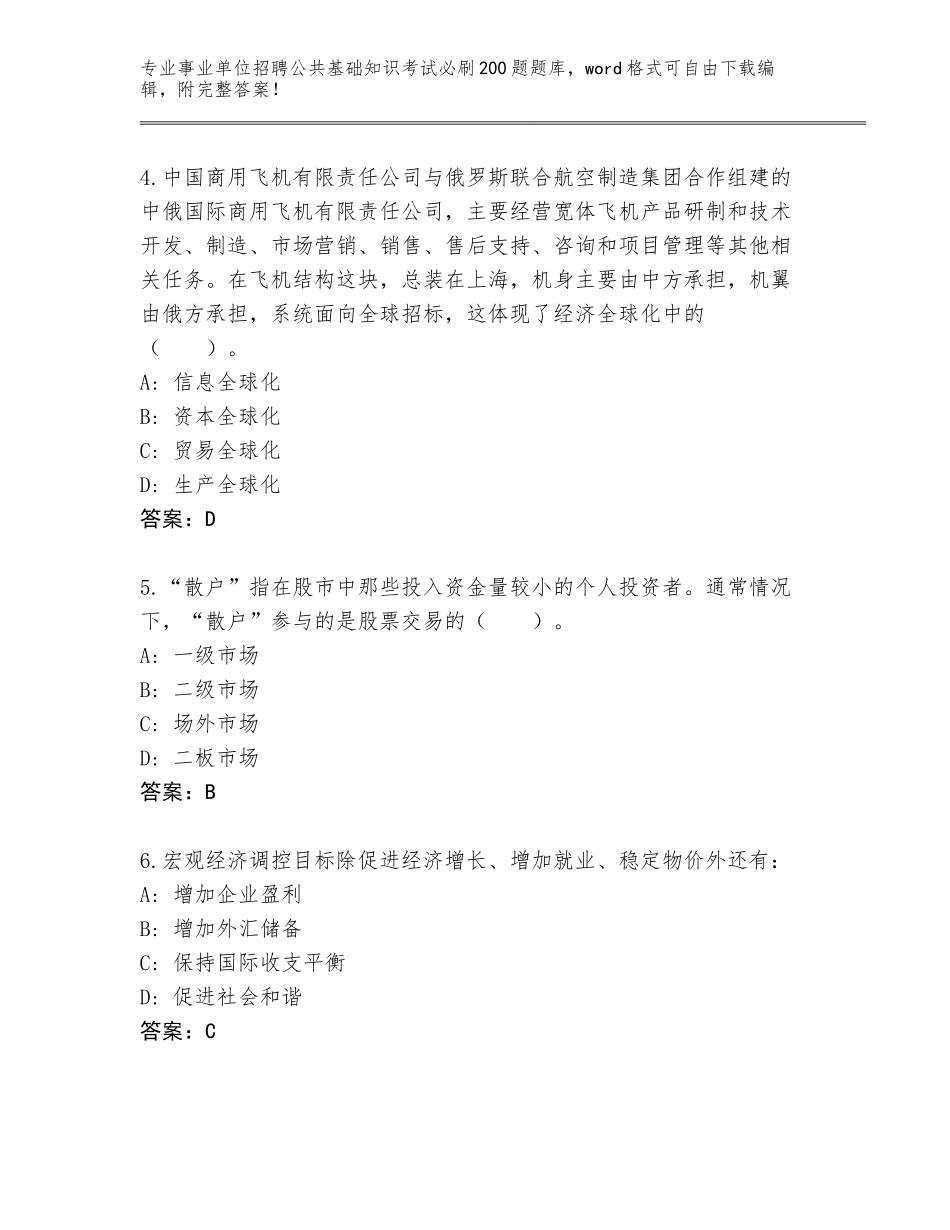 专业事业单位招聘公共基础知识考试必刷200题题库，word格式可自由下载编辑，附完整答案！

4.中国商用飞机有限责任公司与俄罗斯联合航空制造集团合作组建的中俄国际商用飞机有限责任公司，主要经营宽体飞机产品研制和技术开发、制造、市场营销、销售、售后支持、咨询和项目管理等其他相关任务。在飞机结构这块，总装在上海，机身主要由中方承担，机翼由俄方承担，系统面向全球招标，这体现了经济全球化中的（　　）。
A：信息全球化
B：资本全球化
C：贸易全球化
D：生产全球化
答案：D

5.“散户”指在股市中那些投入资金量较小的个人投资者。通常情况下，“散户”参与的是股票交易的（　　）。
A：一级市场
B：二级市场
C：场外市场
D：二板市场
答案：B

6.宏观经济调控目标除促进经济增长、增加就业、稳定物价外还有：
A：增加企业盈利
B：增加外汇储备
C：保持国际收支平衡
D：促进社会和谐
答案：C